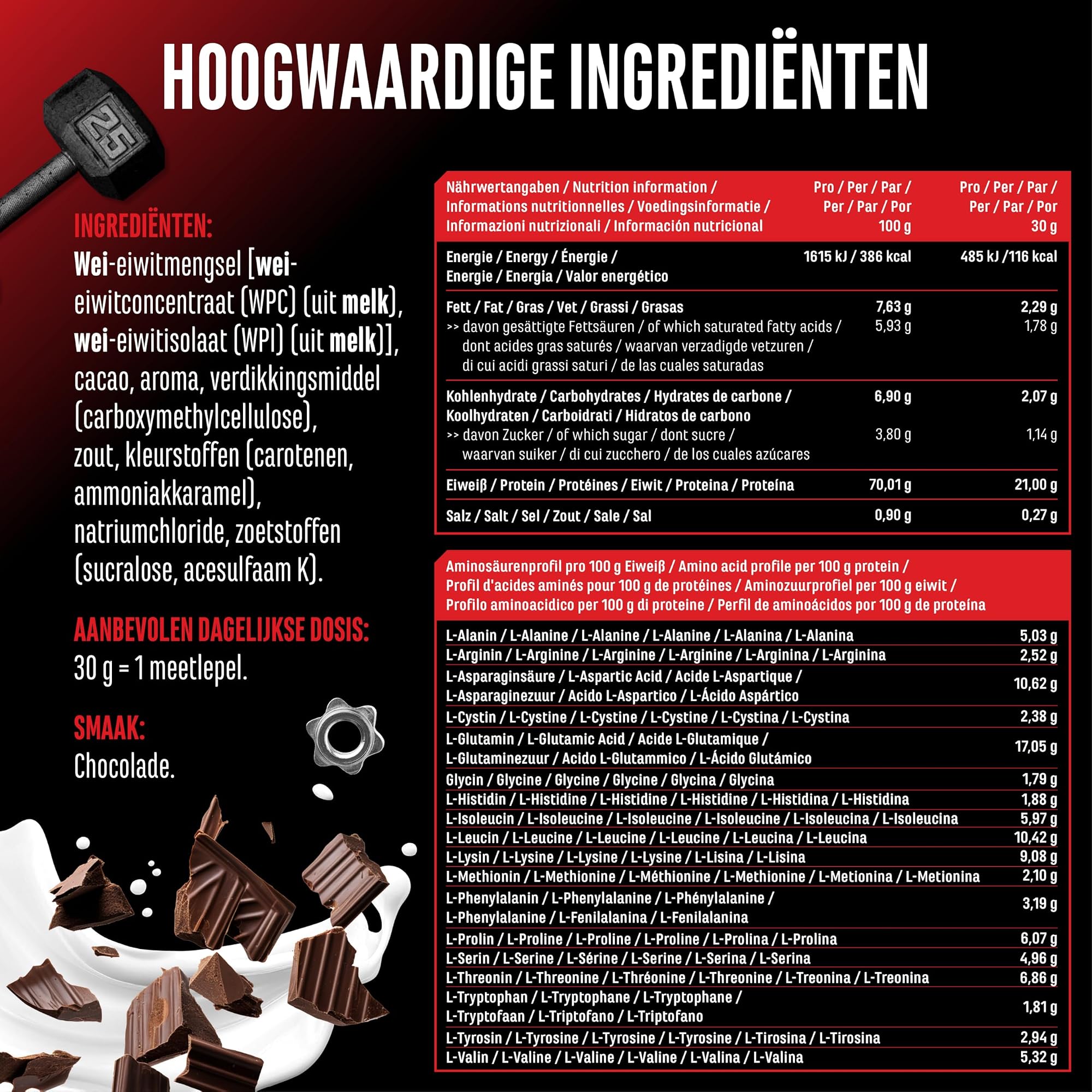 HOOGWAARDIGE INGREDIËNTEN

25

INGREDIËNTEN:
Wei-eiwitmengsel [wei-eiwitconcentraat (WPC) (uit melk), wei-eiwitisolaat (WPI) (uit melk)], cacao, aroma, verdikkingsmiddel (carboxymethylcellulose), zout, kleurstoffen (carotenen, ammoniakkaramel), natriumchloride, zoetstoffen (sucralose, acesulfaam K).

AANBEVOLEN DAGELIJKSE DOSIS:
30 g = 1 meetlepel.

SMAAK:
Chocolade.

| Nährwertangaben / Nutrition information / Informations nutritionnelles / Voedingsinformatie / Informazioni nutrizionali / Información nutricional | Pro / Per / Par / Per / Par / Por 100 g | Pro / Per / Par / Per / Par / Por 30 g |
|---|---|---|
| Energie / Energy / Énergie / Energie / Energia / Valor energético | 1615 kJ / 386 kcal | 485 kJ /116 kcal |
| Fett / Fat / Gras / Vet / Grassi / Grasas | 7,63 g | 2,29 g |
| >> davon gesättigte Fettsäuren / of which saturated fatty acids / dont acides gras saturés / waarvan verzadigde vetzuren / di cui acidi grassi saturi / de las cuales saturadas | 5,93 g | 1,78 g |
| Kohlenhydrate / Carbohydrates / Hydrates de carbone / Koolhydraten / Carboidrati / Hidratos de carbono | 6,90 g | 2,07 g |
| >> davon Zucker / of which sugar / dont sucre / waarvan suiker / di cui zucchero / de los cuales azúcares | 3,80 g | 1,14 g |
| Eiweiß / Protein / Protéines / Eiwit / Proteina / Proteína | 70,01 g | 21,00 g |
| Salz / Salt / Sel / Zout / Sale / Sal | 0,90 g | 0,27 g |

| Aminosäurenprofil pro 100 g Eiweiß / Amino acid profile per 100 g protein / Profil d'acides aminés pour 100 g de protéines / Aminozuurprofiel per 100 g eiwit / Profilo aminoacidico per 100 g di proteine / Perfil de aminoácidos por 100 g de proteína | |
|---|---|
| L-Alanin / L-Alanine / L-Alanine / L-Alanine / L-Alanina / L-Alanina | 5,03 g |
| L-Arginin / L-Arginine / L-Arginine / L-Arginine / L-Arginina / L-Arginina | 2,52 g |
| L-Asparaginsäure / L-Aspartic Acid / Acide L-Aspartique / L-Asparaginezuur / Acido L-Aspartico / L-Ácido Aspártico | 10,62 g |
| L-Cystin / L-Cystine / L-Cystine / L-Cystine / L-Cystina / L-Cystina | 2,38 g |
| L-Glutamin / L-Glutamic Acid / Acide L-Glutamique / L-Glutaminezuur / Acido L-Glutammico / L-Ácido Glutámico | 17,05 g |
| Glycin / Glycine / Glycine / Glycine / Glycina / Glycina | 1,79 g |
| L-Histidin / L-Histidine / L-Histidine / L-Histidine / L-Histidina / L-Histidina | 1,88 g |
| L-Isoleucin / L-Isoleucine / L-Isoleucine / L-Isoleucine / L-Isoleucina / L-Isoleucina | 5,97 g |
| L-Leucin / L-Leucine / L-Leucine / L-Leucine / L-Leucina / L-Leucina | 10,42 g |
| L-Lysin / L-Lysine / L-Lysine / L-Lysine / L-Lisina / L-Lisina | 9,08 g |
| L-Methionin / L-Methionine / L-Méthionine / L-Methionine / L-Metionina / L-Metionina | 2,10 g |
| L-Phenylalanin / L-Phenylalanine / L-Phénylalanine / L-Phenylalanine / L-Fenilalanina / L-Fenilalanina | 3,19 g |
| L-Prolin / L-Proline / L-Proline / L-Proline / L-Prolina / L-Prolina | 6,07 g |
| L-Serin / L-Serine / L-Sérine / L-Serine / L-Serina / L-Serina | 4,96 g |
| L-Threonin / L-Threonine / L-Thréonine / L-Threonine / L-Treonina / L-Treonina | 6,86 g |
| L-Tryptophan / L-Tryptophane / L-Tryptophane / L-Tryptofaan / L-Triptofano / L-Triptofano | 1,81 g |
| L-Tyrosin / L-Tyrosine / L-Tyrosine / L-Tyrosine / L-Tirosina / L-Tirosina | 2,94 g |
| L-Valin / L-Valine / L-Valine / L-Valine / L-Valina / L-Valina | 5,32 g |